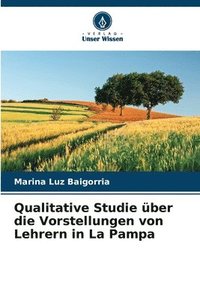 VERLAG
Unser Wissen

Marina Luz Baigorria

Qualitative Studie über die Vorstellungen von Lehrern in La Pampa